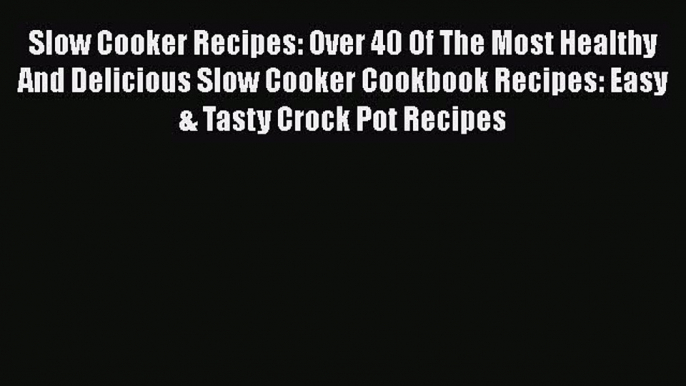 Slow Cooker Recipes: Over 40 Of The Most Healthy And Delicious Slow Cooker Cookbook Recipes: Easy & Tasty Crock Pot Recipes